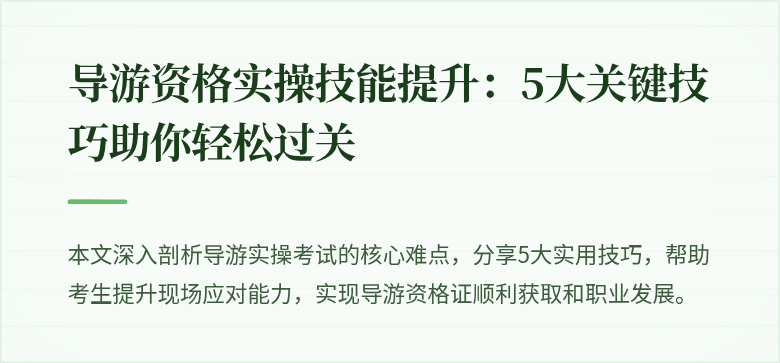 导游资格实操技能提升：5大关键技巧助你轻松过关

本文深入剖析导游实操考试的核心难点，分享5大实用技巧，帮助考生提升现场应对能力，实现导游资格证顺利获取和职业发展。